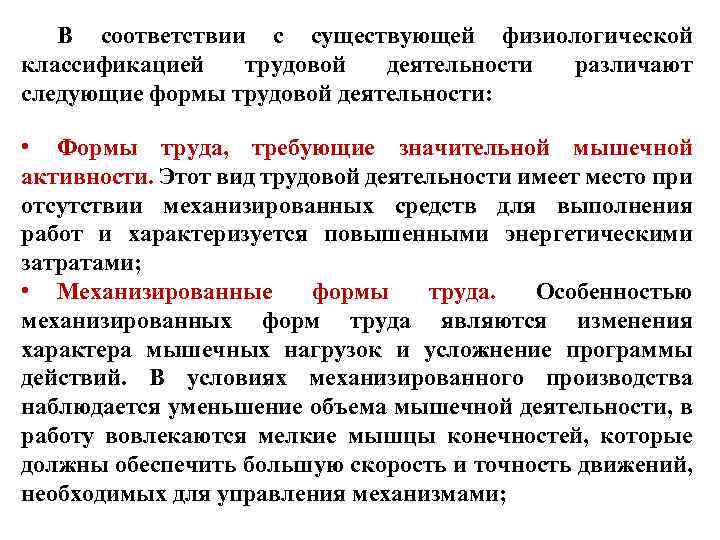 В соответствии с существующей физиологической классификацией трудовой деятельности различают следующие формы трудовой деятельности:

• Формы труда, требующие значительной мышечной активности. Этот вид трудовой деятельности имеет место при отсутствии механизированных средств для выполнения работ и характеризуется повышенными энергетическими затратами;
• Механизированные формы труда. Особенностью механизированных форм труда являются изменения характера мышечных нагрузок и усложнение программы действий. В условиях механизированного производства наблюдается уменьшение объема мышечной деятельности, в работу вовлекаются мелкие мышцы конечностей, которые должны обеспечить большую скорость и точность движений, необходимых для управления механизмами;